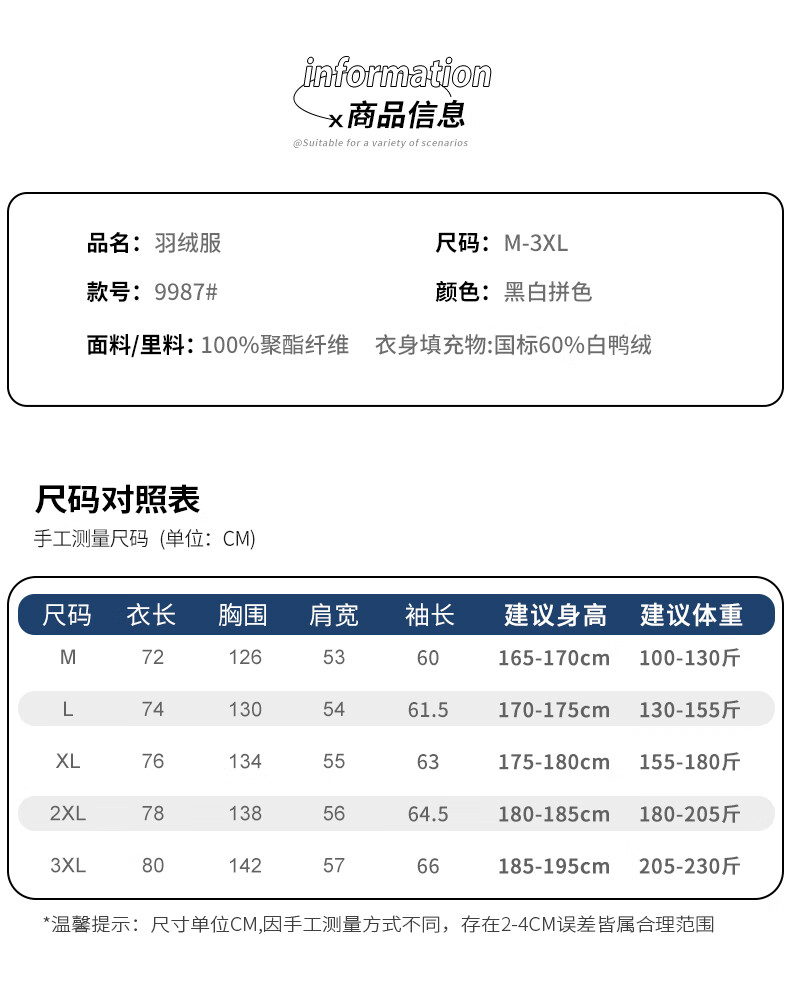 information
x商品信息
@Suitable for a variety of scenarios

品名：羽绒服
尺码：M-3XL
款号：9987#
颜色：黑白拼色
面料/里料：100%聚酯纤维 衣身填充物:国标60%白鸭绒

尺码对照表
手工测量尺码（单位：CM）

| 尺码 | 衣长 | 胸围 | 肩宽 | 袖长 | 建议身高 | 建议体重 |
|---|---|---|---|---|---|---|
| M | 72 | 126 | 53 | 60 | 165-170cm | 100-130斤 |
| L | 74 | 130 | 54 | 61.5 | 170-175cm | 130-155斤 |
| XL | 76 | 134 | 55 | 63 | 175-180cm | 155-180斤 |
| 2XL | 78 | 138 | 56 | 64.5 | 180-185cm | 180-205斤 |
| 3XL | 80 | 142 | 57 | 66 | 185-195cm | 205-230斤 |

*温馨提示：尺寸单位CM,因手工测量方式不同，存在2-4CM误差皆属合理范围